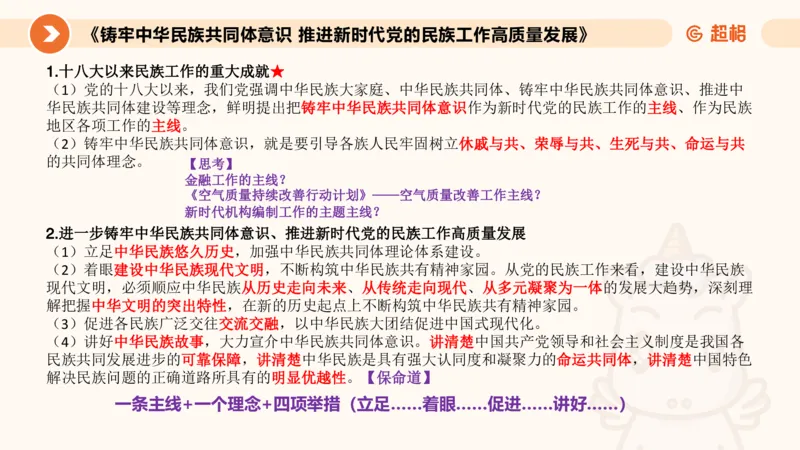 《铸牢中华民族共同体意识 推进新时代党的民族工作高质量发展》

超格

1.十八大以来民族工作的重大成就★

（1）党的十八大以来，我们党强调中华民族大家庭、中华民族共同体、铸牢中华民族共同体意识、推进中华民族共同体建设等理念，鲜明提出把铸牢中华民族共同体意识作为新时代党的民族工作的主线、作为民族地区各项工作的主线。

（2）铸牢中华民族共同体意识，就是要引导各族人民牢固树立休戚与共、荣辱与共、生死与共、命运与共的共同体理念。

【思考】
金融工作的主线？
《空气质量持续改善行动计划》——空气质量改善工作主线？
新时代机构编制工作的主题主线？

2.进一步铸牢中华民族共同体意识、推进新时代党的民族工作高质量发展

（1）立足中华民族悠久历史，加强中华民族共同体理论体系建设。

（2）着眼建设中华民族现代文明，不断构筑中华民族共有精神家园。从党的民族工作来看，建设中华民族现代文明，必须顺应中华民族从历史走向未来、从传统走向现代、从多元凝聚为一体的发展大趋势，深刻理解把握中华文明的突出特性，在新的历史起点上不断构筑中华民族共有精神家园。

（3）促进各民族广泛交往交流交融，以中华民族大团结促进中国式现代化。

（4）讲好中华民族故事，大力宣介中华民族共同体意识。讲清楚中国共产党领导和社会主义制度是我国各民族共同发展进步的可靠保障，讲清楚中华民族是具有强大认同度和凝聚力的命运共同体，讲清楚中国特色解决民族问题的正确道路所具有的明显优越性。【保命道】

一条主线+一个理念+四项举措（立足……着眼……促进……讲好……）